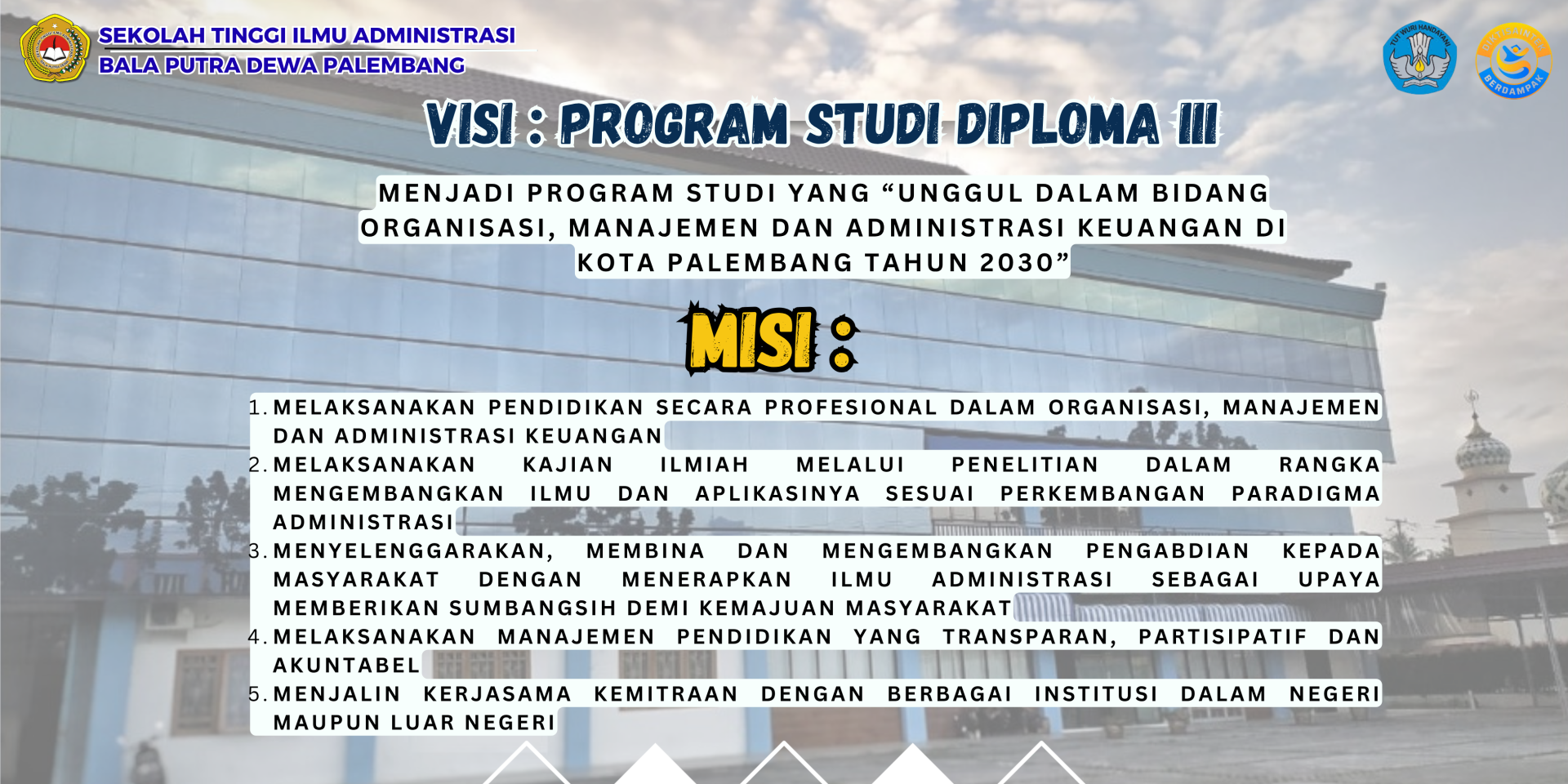 SEKOLAH TINGGI ILMU ADMINISTRASI
BALA PUTRA DEWA PALEMBANG

VISI : PROGRAM STUDI DIPLOMA III

MENJADI PROGRAM STUDI YANG "UNGGUL DALAM BIDANG ORGANISASI, MANAJEMEN DAN ADMINISTRASI KEUANGAN DI KOTA PALEMBANG TAHUN 2030"

MISI :

1. MELAKSANAKAN PENDIDIKAN SECARA PROFESIONAL DALAM ORGANISASI, MANAJEMEN DAN ADMINISTRASI KEUANGAN
2. MELAKSANAKAN KAJIAN ILMIAH MELALUI PENELITIAN DALAM RANGKA MENGEMBANGKAN ILMU DAN APLIKASINYA SESUAI PERKEMBANGAN PARADIGMA ADMINISTRASI
3. MENYELENGGARAKAN, MEMBINA DAN MENGEMBANGKAN PENGABDIAN KEPADA MASYARAKAT DENGAN MENERAPKAN ILMU ADMINISTRASI SEBAGAI UPAYA MEMBERIKAN SUMBANGSIH DEMI KEMAJUAN MASYARAKAT
4. MELAKSANAKAN MANAJEMEN PENDIDIKAN YANG TRANSPARAN, PARTISIPATIF DAN AKUNTABEL
5. MENJALIN KERJASAMA KEMITRAAN DENGAN BERBAGAI INSTITUSI DALAM NEGERI MAUPUN LUAR NEGERI